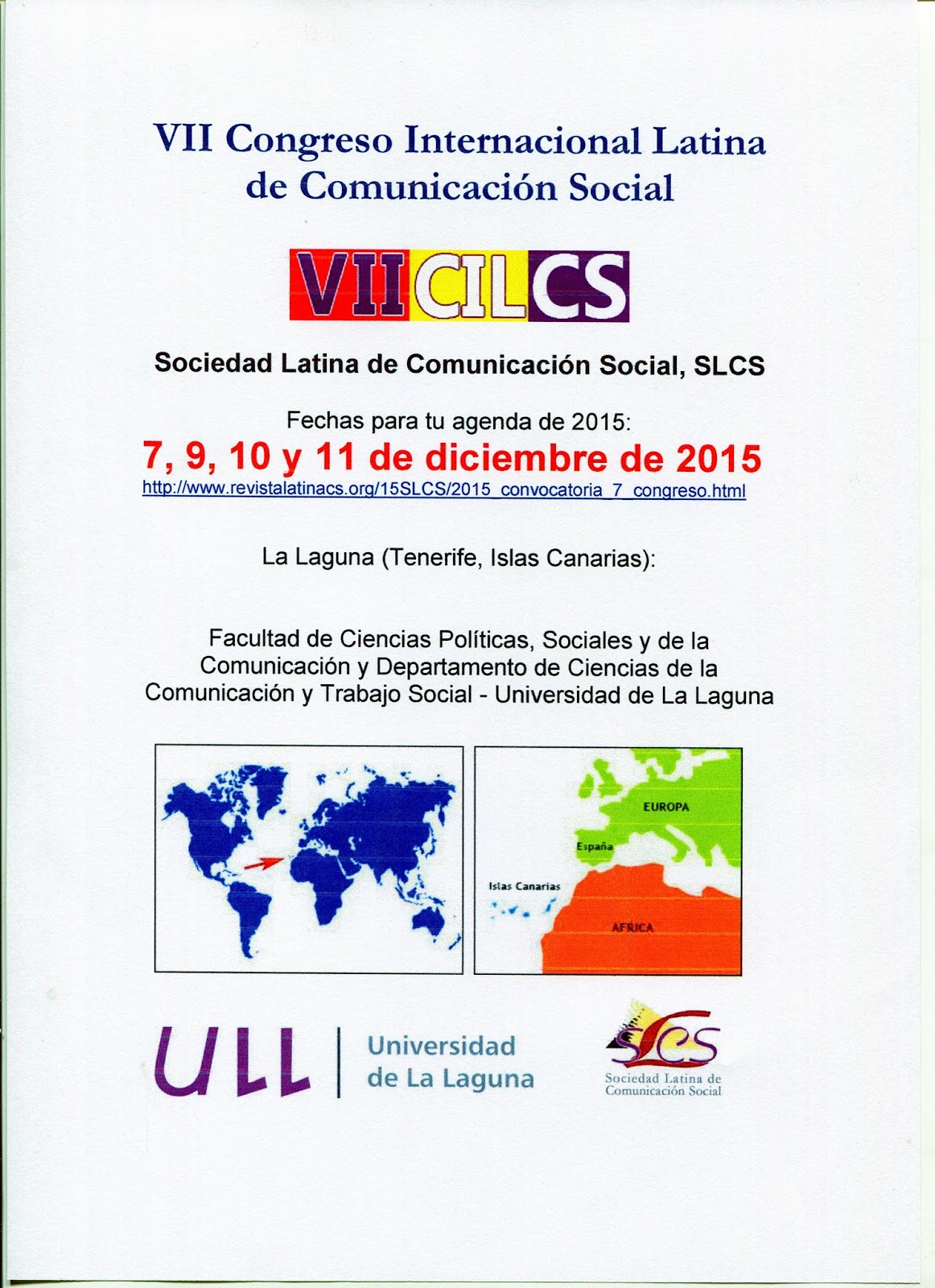 VII Congreso Internacional Latina de Comunicación Social

VIICILCS

Sociedad Latina de Comunicación Social, SLCS

Fechas para tu agenda de 2015:

7, 9, 10 y 11 de diciembre de 2015

http://www.revistalatinacs.org/15SLCS/2015_convocatoria_7_congreso.html

La Laguna (Tenerife, Islas Canarias):

Facultad de Ciencias Políticas, Sociales y de la Comunicación y Departamento de Ciencias de la Comunicación y Trabajo Social - Universidad de La Laguna

EUROPA
España
Islas Canarias
AFRICA

ULL
Universidad
de La Laguna

SLCS
Sociedad Latina de
Comunicación Social